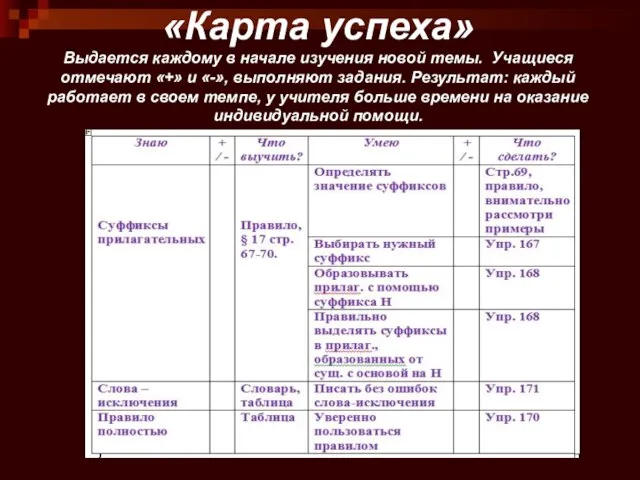 «Карта успеха»

Выдается каждому в начале изучения новой темы. Учащиеся отмечают «+» и «-», выполняют задания. Результат: каждый работает в своем темпе, у учителя больше времени на оказание индивидуальной помощи.

| Знаю | + / - | Что выучить? | Умею | + / - | Что сделать? |
|---|---|---|---|---|---|
| Суффиксы прилагательных | | Правило, § 17 стр. 67-70. | Определять значение суффиксов | | Стр.69, правило, внимательно рассмотри примеры |
| | | | Выбирать нужный суффикс | | Упр. 167 |
| | | | Образовывать прилаг. с помощью суффикса Н | | Упр. 168 |
| | | | Правильно выделять суффиксы в прилаг., образованных от сущ. с основой на Н | | Упр. 168 |
| Слова – исключения | | Словарь, таблица | Писать без ошибок слова-исключения | | Упр. 171 |
| Правило полностью | | Таблица | Уверенно пользоваться правилом | | Упр. 170 |